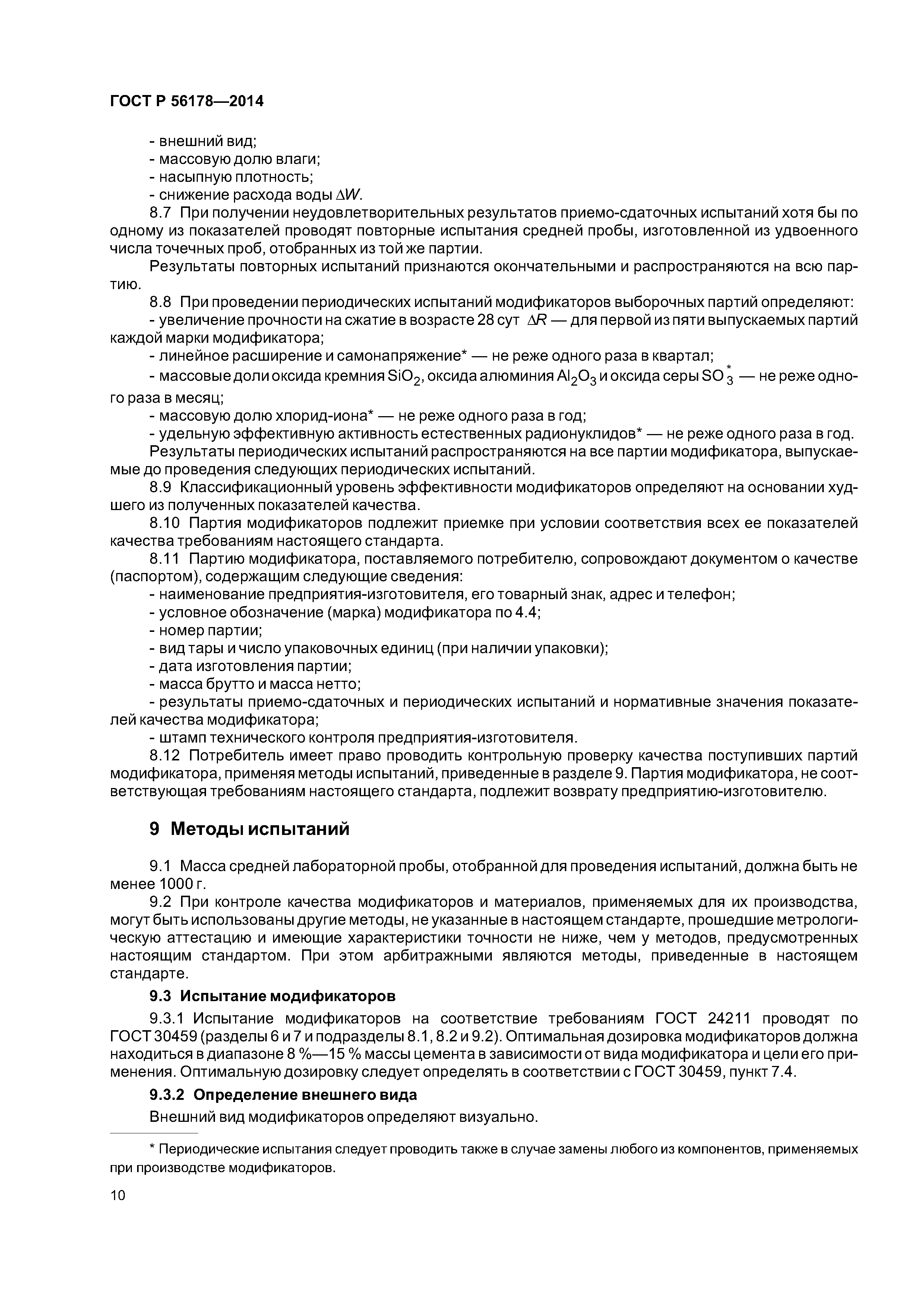 ГОСТ Р 56178—2014

- внешний вид;
- массовую долю влаги;
- насыпную плотность;
- снижение расхода воды $\Delta W$.

8.7 При получении неудовлетворительных результатов приемо-сдаточных испытаний хотя бы по одному из показателей проводят повторные испытания средней пробы, изготовленной из удвоенного числа точечных проб, отобранных из той же партии.

Результаты повторных испытаний признаются окончательными и распространяются на всю партию.

8.8 При проведении периодических испытаний модификаторов выборочных партий определяют:
- увеличение прочности на сжатие в возрасте 28 сут $\Delta R$ — для первой из пяти выпускаемых партий каждой марки модификатора;
- линейное расширение и самонапряжение* — не реже одного раза в квартал;
- массовые доли оксида кремния $SiO_2$, оксида алюминия $Al_2O_3$ и оксида серы $SO_3^*$ — не реже одного раза в месяц;
- массовую долю хлорид-иона* — не реже одного раза в год;
- удельную эффективную активность естественных радионуклидов* — не реже одного раза в год.

Результаты периодических испытаний распространяются на все партии модификатора, выпускаемые до проведения следующих периодических испытаний.

8.9 Классификационный уровень эффективности модификаторов определяют на основании худшего из полученных показателей качества.

8.10 Партия модификаторов подлежит приемке при условии соответствия всех ее показателей качества требованиям настоящего стандарта.

8.11 Партию модификатора, поставляемого потребителю, сопровождают документом о качестве (паспортом), содержащим следующие сведения:
- наименование предприятия-изготовителя, его товарный знак, адрес и телефон;
- условное обозначение (марка) модификатора по 4.4;
- номер партии;
- вид тары и число упаковочных единиц (при наличии упаковки);
- дата изготовления партии;
- масса брутто и масса нетто;
- результаты приемо-сдаточных и периодических испытаний и нормативные значения показателей качества модификатора;
- штамп технического контроля предприятия-изготовителя.

8.12 Потребитель имеет право проводить контрольную проверку качества поступивших партий модификатора, применяя методы испытаний, приведенные в разделе 9. Партия модификатора, не соответствующая требованиям настоящего стандарта, подлежит возврату предприятию-изготовителю.

9 Методы испытаний

9.1 Масса средней лабораторной пробы, отобранной для проведения испытаний, должна быть не менее 1000 г.

9.2 При контроле качества модификаторов и материалов, применяемых для их производства, могут быть использованы другие методы, не указанные в настоящем стандарте, прошедшие метрологическую аттестацию и имеющие характеристики точности не ниже, чем у методов, предусмотренных настоящим стандартом. При этом арбитражными являются методы, приведенные в настоящем стандарте.

9.3 Испытание модификаторов

9.3.1 Испытание модификаторов на соответствие требованиям ГОСТ 24211 проводят по ГОСТ 30459 (разделы 6 и 7 и подразделы 8.1, 8.2 и 9.2). Оптимальная дозировка модификаторов должна находиться в диапазоне 8 %—15 % массы цемента в зависимости от вида модификатора и цели его применения. Оптимальную дозировку следует определять в соответствии с ГОСТ 30459, пункт 7.4.

9.3.2 Определение внешнего вида

Внешний вид модификаторов определяют визуально.

* Периодические испытания следует проводить также в случае замены любого из компонентов, применяемых при производстве модификаторов.

10